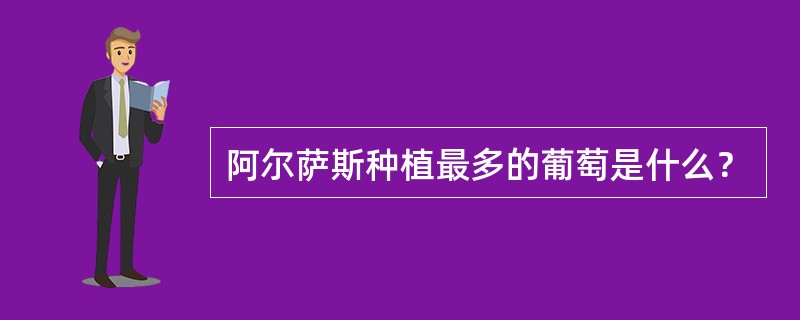 阿尔萨斯种植最多的葡萄是什么？